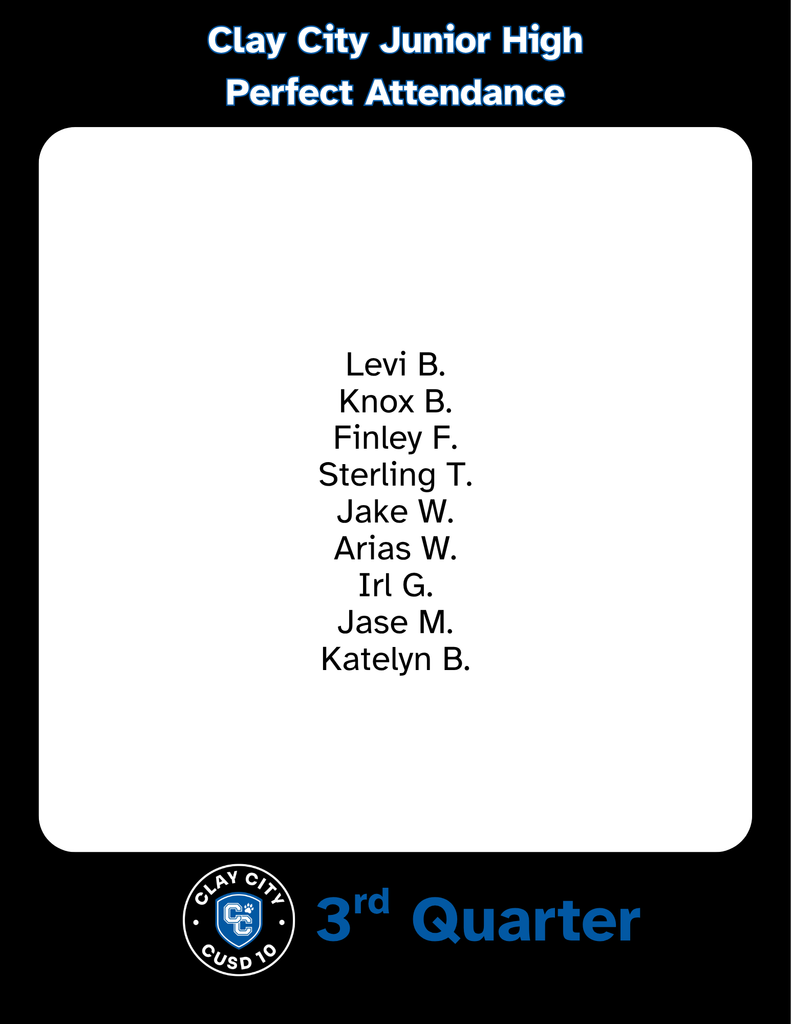 Clay City Junior High
Perfect Attendance

Levi B.
Knox B.
Finley F.
Sterling T.
Jake W.
Arias W.
Irl G.
Jase M.
Katelyn B.

CLAY CITY
CC
CUSD 10

3rd Quarter